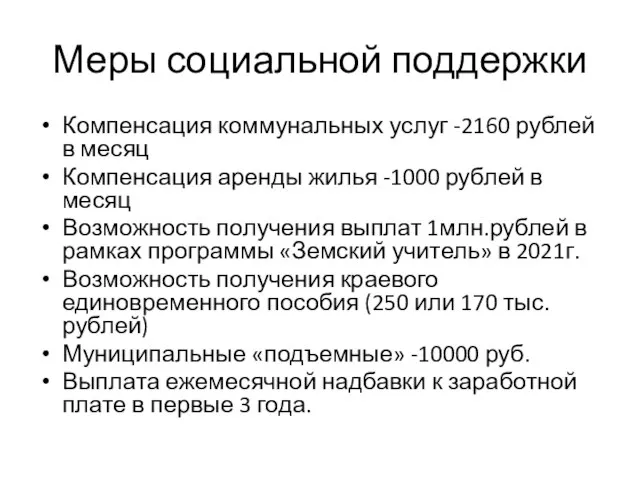 Меры социальной поддержки

• Компенсация коммунальных услуг -2160 рублей в месяц
• Компенсация аренды жилья -1000 рублей в месяц
• Возможность получения выплат 1млн.рублей в рамках программы «Земский учитель» в 2021г.
• Возможность получения краевого единовременного пособия (250 или 170 тыс. рублей)
• Муниципальные «подъемные» -10000 руб.
• Выплата ежемесячной надбавки к заработной плате в первые 3 года.